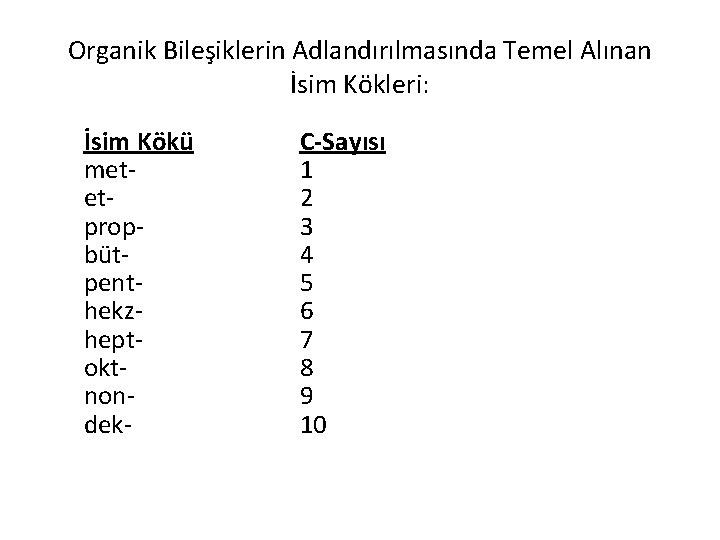 Organik Bileşiklerin Adlandırılmasında Temel Alınan İsim Kökleri:

| İsim Kökü | C-Sayısı |
|---|---|
| met- | 1 |
| et- | 2 |
| prop- | 3 |
| büt- | 4 |
| pent- | 5 |
| hekz- | 6 |
| hept- | 7 |
| okt- | 8 |
| non- | 9 |
| dek- | 10 |